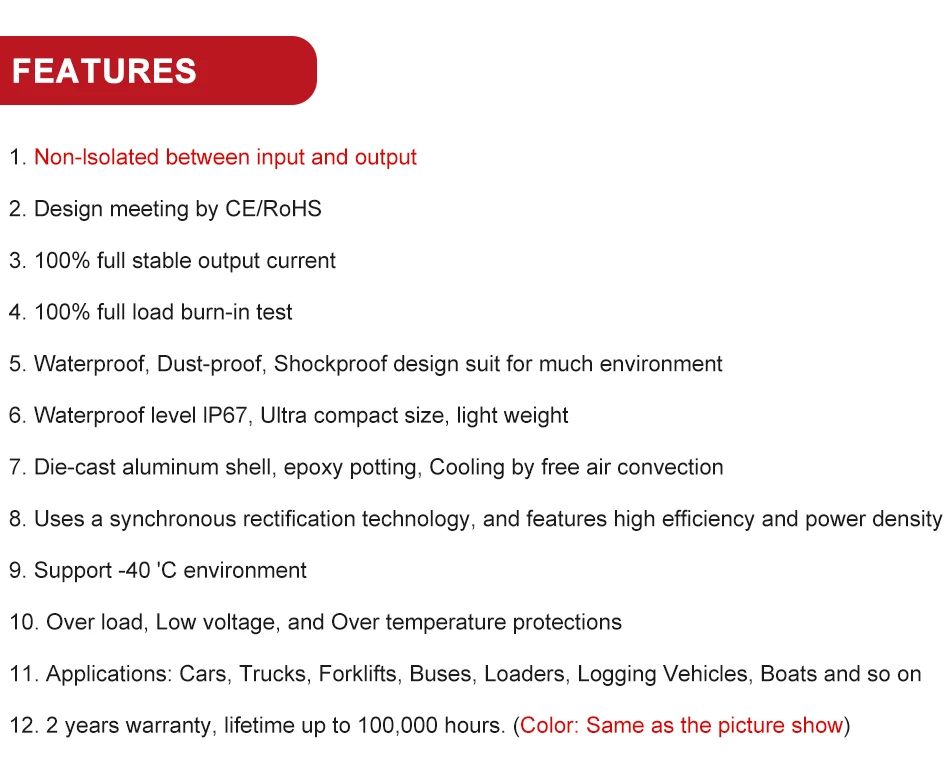 FEATURES

1. Non-Isolated between input and output

2. Design meeting by CE/RoHS

3. 100% full stable output current

4. 100% full load burn-in test

5. Waterproof, Dust-proof, Shockproof design suit for much environment

6. Waterproof level IP67, Ultra compact size, light weight

7. Die-cast aluminum shell, epoxy potting, Cooling by free air convection

8. Uses a synchronous rectification technology, and features high efficiency and power density

9. Support -40 'C environment

10. Over load, Low voltage, and Over temperature protections

11. Applications: Cars, Trucks, Forklifts, Buses, Loaders, Logging Vehicles, Boats and so on

12. 2 years warranty, lifetime up to 100,000 hours. (Color: Same as the picture show)